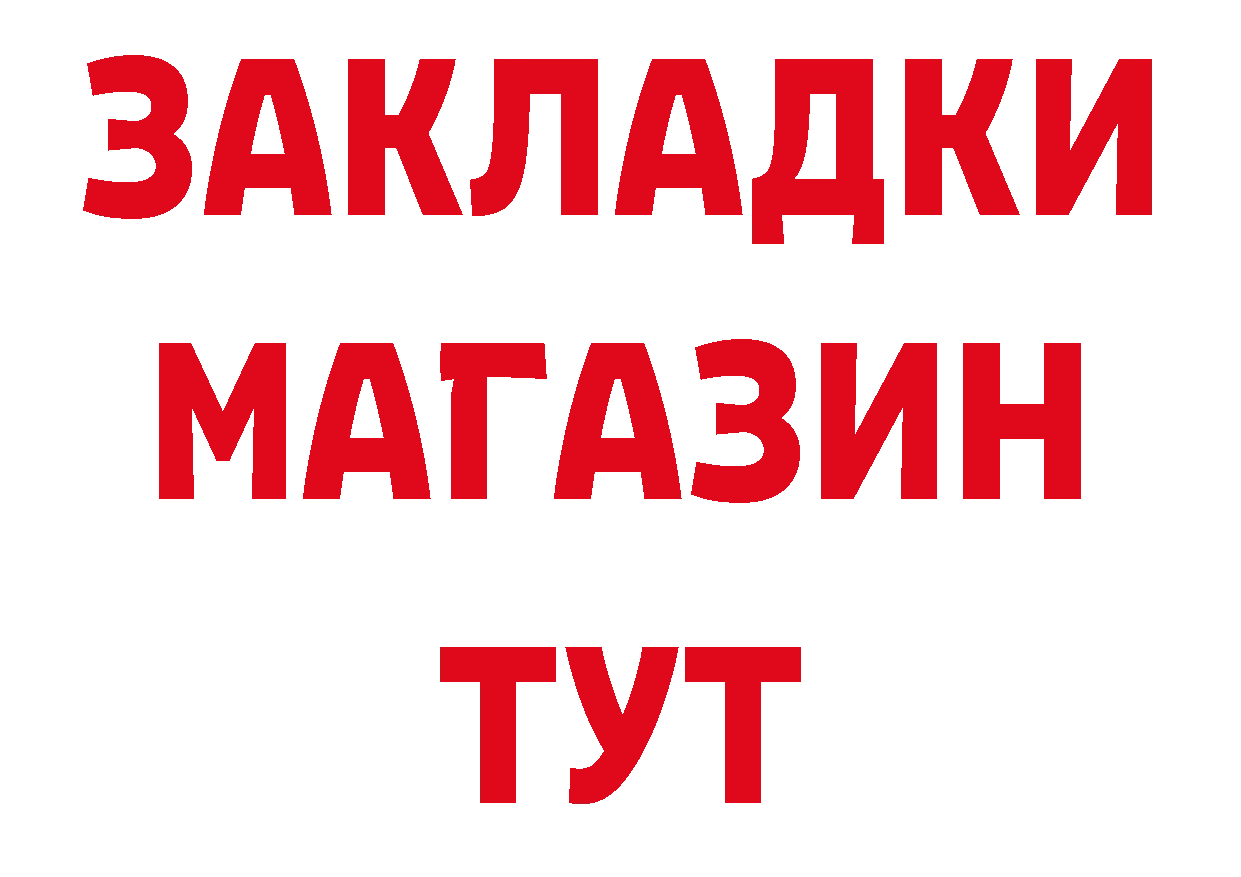 ЗАКЛАДКИ
МАГАЗИН
ТУТ